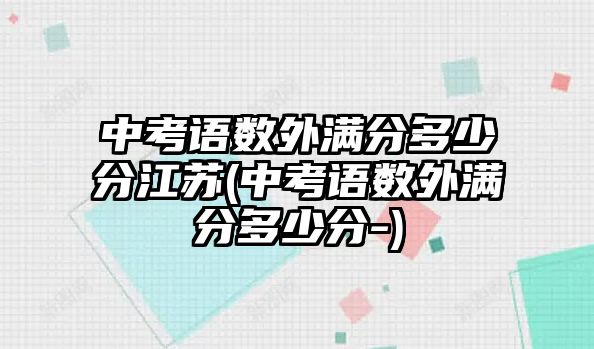 中考语数外满分多少分江苏(中考语数外满分多少分-)